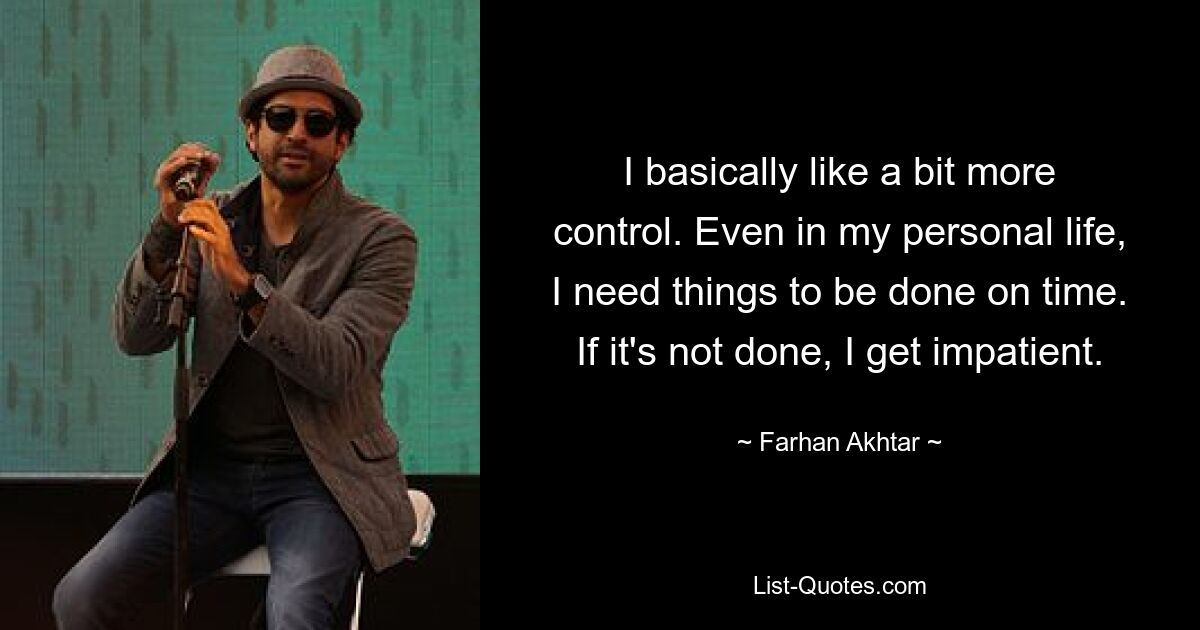 I basically like a bit more control. Even in my personal life, I need things to be done on time. If it's not done, I get impatient.

~ Farhan Akhtar ~

List-Quotes.com